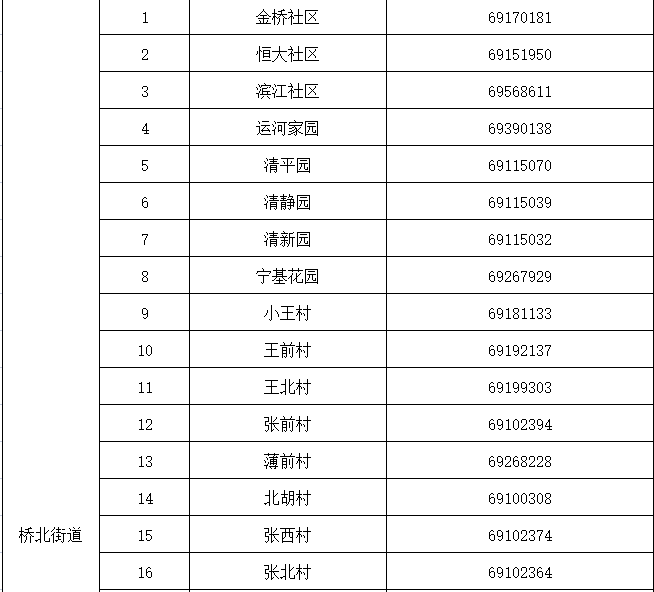 |  |  |  |  |
|---|---|---|---|
| 桥北街道 | 1 | 金桥社区 | 69170181 |
|  | 2 | 恒大社区 | 69151950 |
|  | 3 | 滨江社区 | 69568611 |
|  | 4 | 运河家园 | 69390138 |
|  | 5 | 清平园 | 69115070 |
|  | 6 | 清静园 | 69115039 |
|  | 7 | 清新园 | 69115032 |
|  | 8 | 宁基花园 | 69267929 |
|  | 9 | 小王村 | 69181133 |
|  | 10 | 王前村 | 69192137 |
|  | 11 | 王北村 | 69199303 |
|  | 12 | 张前村 | 69102394 |
|  | 13 | 薄前村 | 69268228 |
|  | 14 | 北胡村 | 69100308 |
|  | 15 | 张西村 | 69102374 |
|  | 16 | 张北村 | 69102364 |